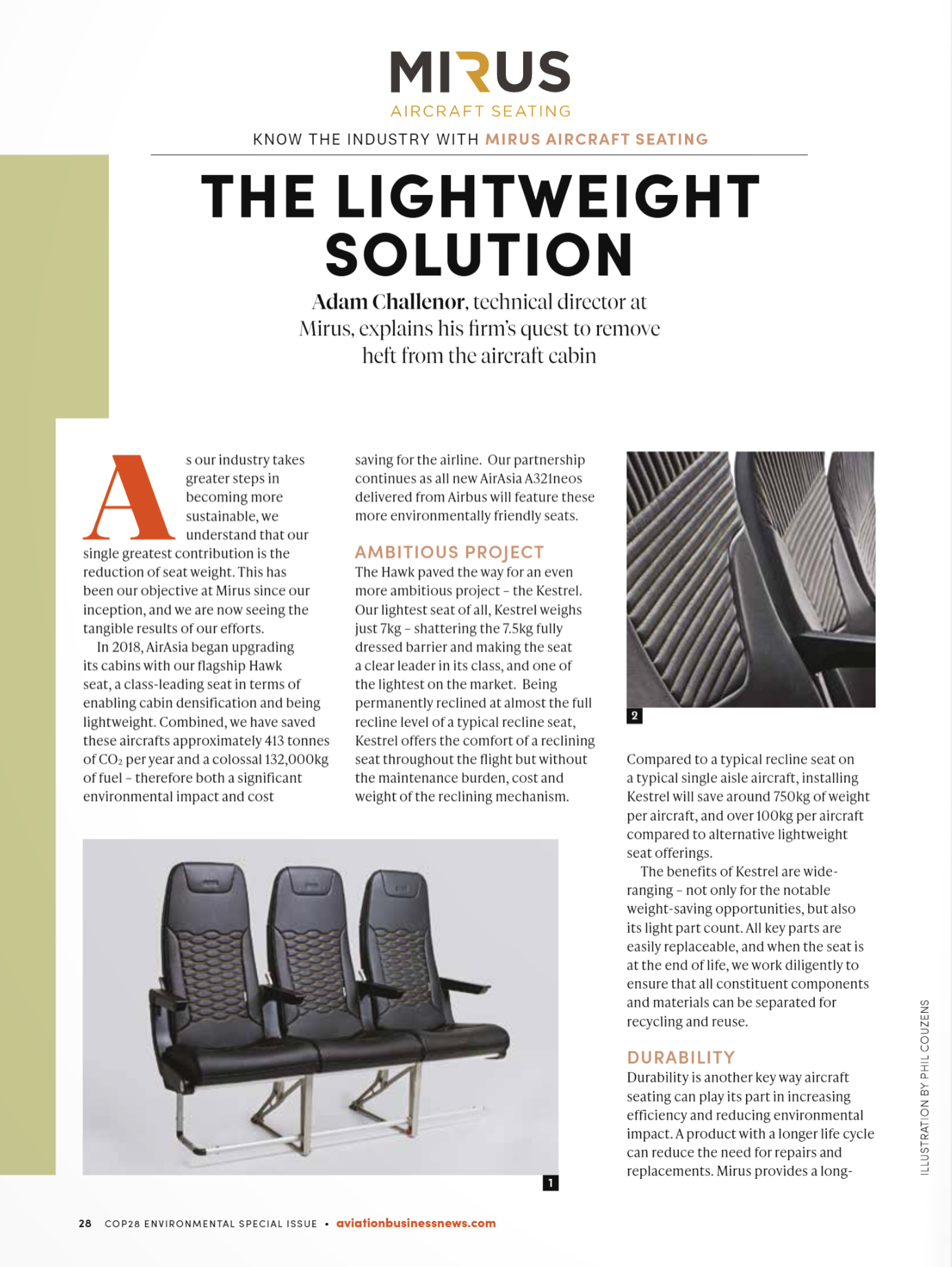 MIRUS
AIRCRAFT SEATING

KNOW THE INDUSTRY WITH MIRUS AIRCRAFT SEATING

THE LIGHTWEIGHT SOLUTION

Adam Challenor, technical director at Mirus, explains his firm's quest to remove heft from the aircraft cabin

As our industry takes greater steps in becoming more sustainable, we understand that our single greatest contribution is the reduction of seat weight. This has been our objective at Mirus since our inception, and we are now seeing the tangible results of our efforts.

In 2018, AirAsia began upgrading its cabins with our flagship Hawk seat, a class-leading seat in terms of enabling cabin densification and being lightweight. Combined, we have saved these aircrafts approximately 413 tonnes of $CO_2$ per year and a colossal 132,000kg of fuel – therefore both a significant environmental impact and cost saving for the airline. Our partnership continues as all new AirAsia A321neos delivered from Airbus will feature these more environmentally friendly seats.

AMBITIOUS PROJECT
The Hawk paved the way for an even more ambitious project – the Kestrel. Our lightest seat of all, Kestrel weighs just 7kg – shattering the 7.5kg fully dressed barrier and making the seat a clear leader in its class, and one of the lightest on the market. Being permanently reclined at almost the full recline level of a typical recline seat, Kestrel offers the comfort of a reclining seat throughout the flight but without the maintenance burden, cost and weight of the reclining mechanism.

2

Compared to a typical recline seat on a typical single aisle aircraft, installing Kestrel will save around 750kg of weight per aircraft, and over 100kg per aircraft compared to alternative lightweight seat offerings.

The benefits of Kestrel are wide-ranging – not only for the notable weight-saving opportunities, but also its light part count. All key parts are easily replaceable, and when the seat is at the end of life, we work diligently to ensure that all constituent components and materials can be separated for recycling and reuse.

DURABILITY
Durability is another key way aircraft seating can play its part in increasing efficiency and reducing environmental impact. A product with a longer life cycle can reduce the need for repairs and replacements. Mirus provides a long-

1

ILLUSTRATION BY PHIL COUZENS

28 COP28 ENVIRONMENTAL SPECIAL ISSUE • aviationbusinessnews.com